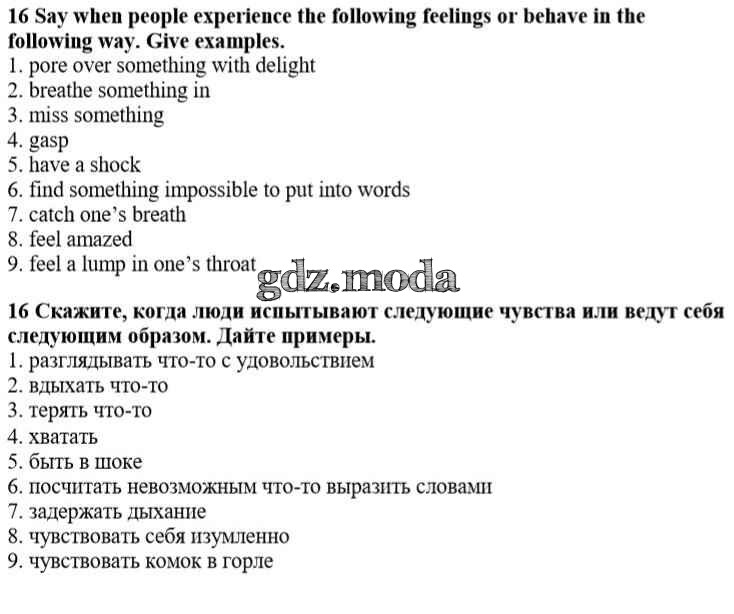 16 Say when people experience the following feelings or behave in the following way. Give examples.
1. pore over something with delight
2. breathe something in
3. miss something
4. gasp
5. have a shock
6. find something impossible to put into words
7. catch one's breath
8. feel amazed
9. feel a lump in one's throat

16 Скажите, когда люди испытывают следующие чувства или ведут себя следующим образом. Дайте примеры.
1. разглядывать что-то с удовольствием
2. вдыхать что-то
3. терять что-то
4. хватать
5. быть в шоке
6. посчитать невозможным что-то выразить словами
7. задержать дыхание
8. чувствовать себя изумленно
9. чувствовать комок в горле

gdz.moda